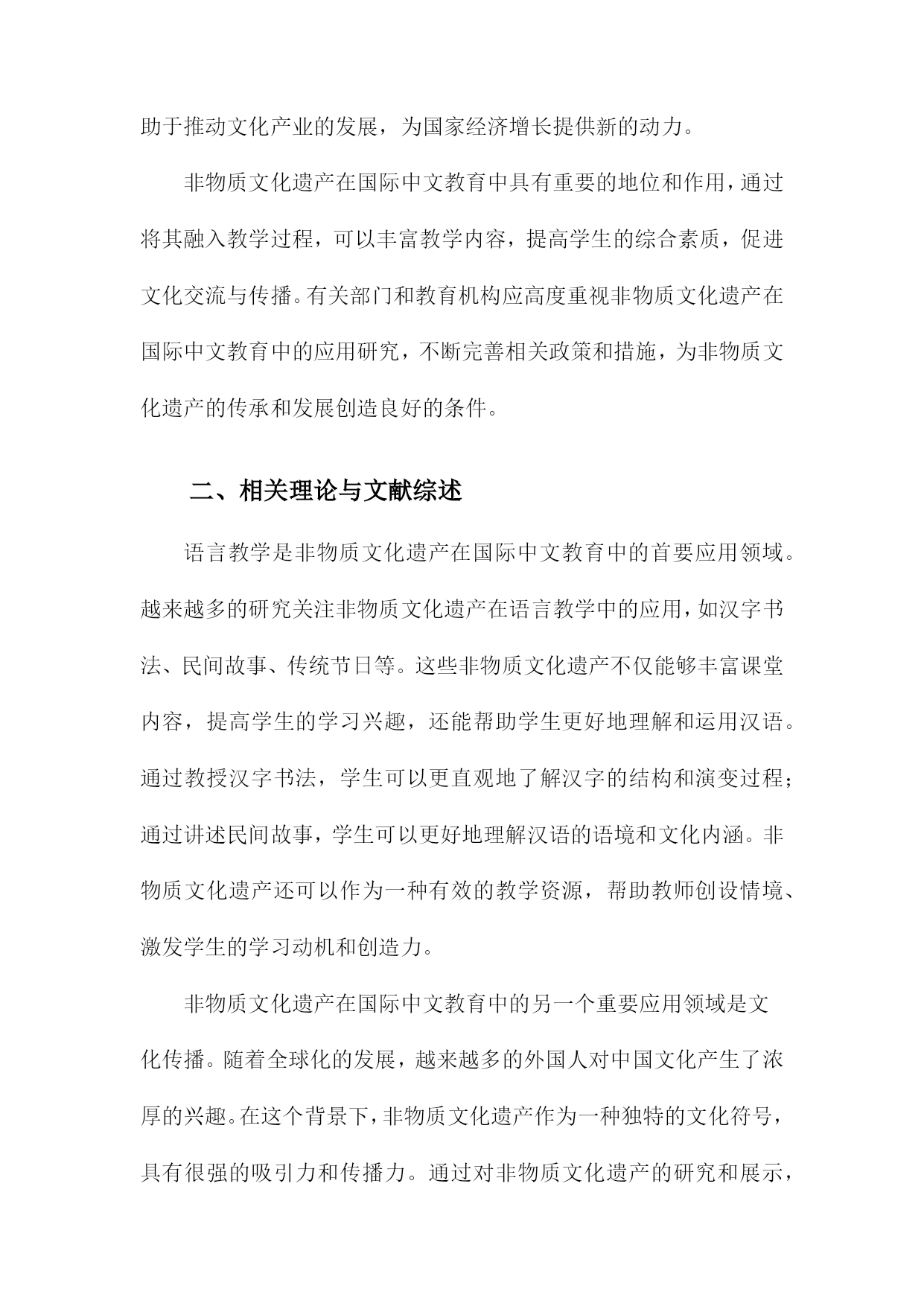 助于推动文化产业的发展，为国家经济增长提供新的动力。

非物质文化遗产在国际中文教育中具有重要的地位和作用，通过将其融入教学过程，可以丰富教学内容，提高学生的综合素质，促进文化交流与传播。有关部门和教育机构应高度重视非物质文化遗产在国际中文教育中的应用研究，不断完善相关政策和措施，为非物质文化遗产的传承和发展创造良好的条件。

二、相关理论与文献综述

语言教学是非物质文化遗产在国际中文教育中的首要应用领域。越来越多的研究关注非物质文化遗产在语言教学中的应用，如汉字书法、民间故事、传统节日等。这些非物质文化遗产不仅能够丰富课堂内容，提高学生的学习兴趣，还能帮助学生更好地理解和运用汉语。通过教授汉字书法，学生可以更直观地了解汉字的结构和演变过程；通过讲述民间故事，学生可以更好地理解汉语的语境和文化内涵。非物质文化遗产还可以作为一种有效的教学资源，帮助教师创设情境、激发学生的学习动机和创造力。

非物质文化遗产在国际中文教育中的另一个重要应用领域是文化传播。随着全球化的发展，越来越多的外国人对中国文化产生了浓厚的兴趣。在这个背景下，非物质文化遗产作为一种独特的文化符号，具有很强的吸引力和传播力。通过对非物质文化遗产的研究和展示，